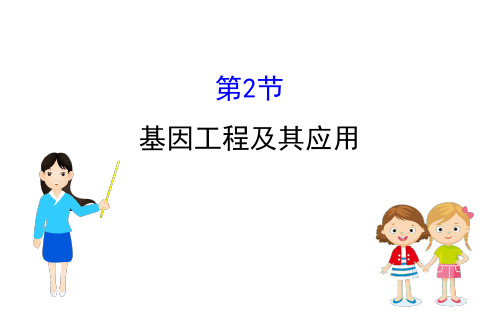 第2节

基因工程及其应用